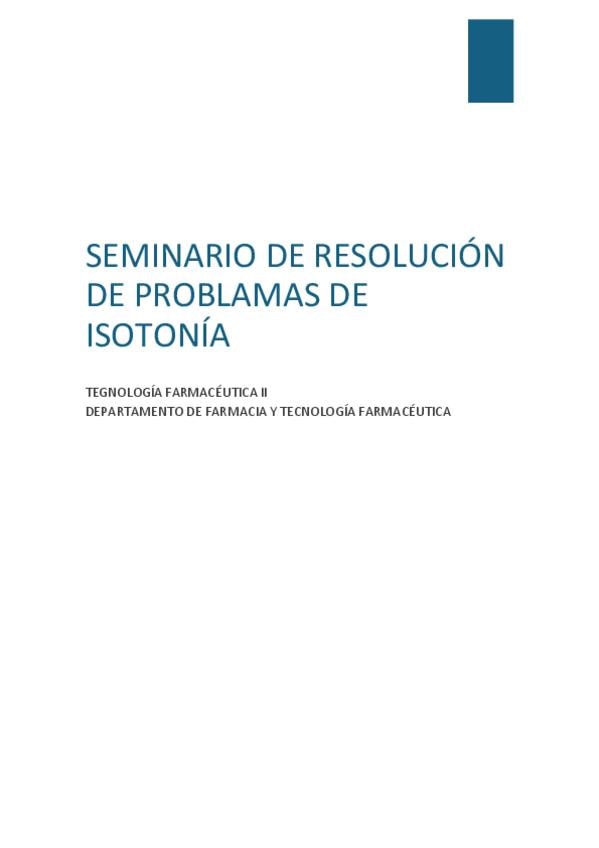 SEMINARIO DE RESOLUCIÓN DE PROBLAMAS DE ISOTONÍA

TEGNOLOGÍA FARMACÉUTICA II
DEPARTAMENTO DE FARMACIA Y TECNOLOGÍA FARMACÉUTICA